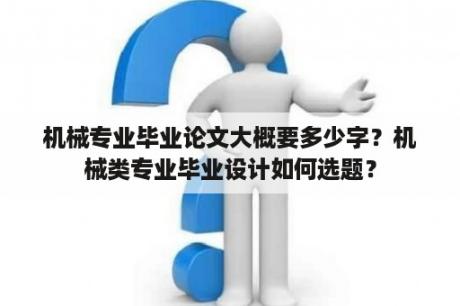 机械专业毕业论文大概要多少字？机械类专业毕业设计如何选题？